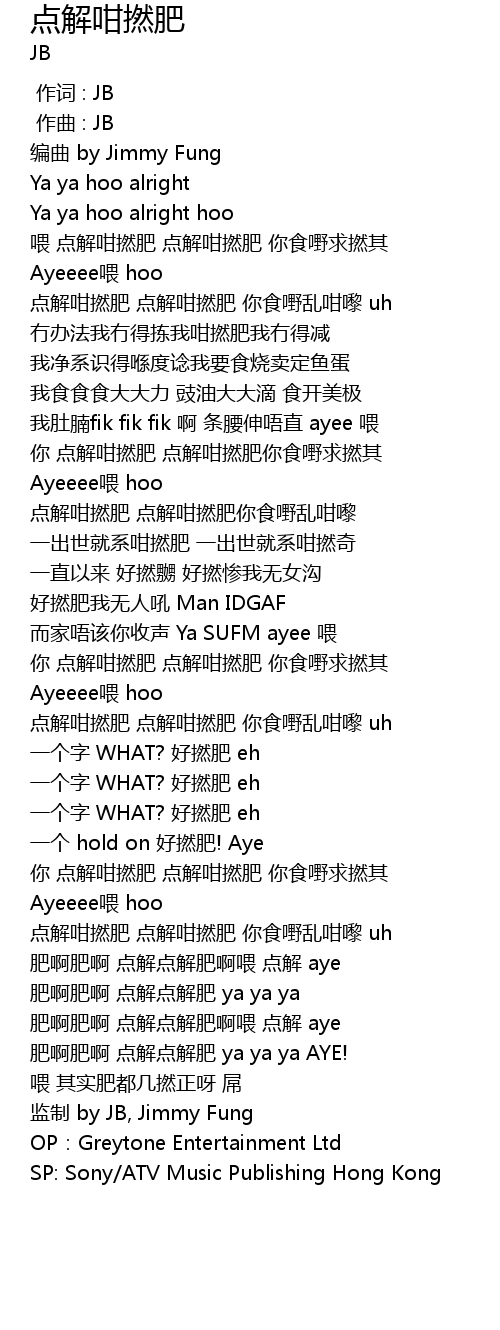 点解咁撚肥
JB

作词 : JB
作曲 : JB
编曲 by Jimmy Fung
Ya ya hoo alright
Ya ya hoo alright hoo
喂 点解咁撚肥 点解咁撚肥 你食嘢求撚其
Ayeeee喂 hoo
点解咁撚肥 点解咁撚肥 你食嘢乱咁嚟 uh
冇办法我冇得拣我咁撚肥我冇得减
我净系识得喺度谂我要食烧卖定鱼蛋
我食食食大大力 豉油大大滴 食开美极
我肚腩fik fik fik 啊 条腰伸唔直 ayee 喂
你 点解咁撚肥 点解咁撚肥你食嘢求撚其
Ayeeee喂 hoo
点解咁撚肥 点解咁撚肥你食嘢乱咁嚟
一出世就系咁撚肥 一出世就系咁撚奇
一直以来 好撚嬲 好撚惨我无女沟
好撚肥我无人吼 Man IDGAF
而家唔该你收声 Ya SUFM ayee 喂
你 点解咁撚肥 点解咁撚肥 你食嘢求撚其
Ayeeee喂 hoo
点解咁撚肥 点解咁撚肥 你食嘢乱咁嚟 uh
一个字 WHAT? 好撚肥 eh
一个字 WHAT? 好撚肥 eh
一个字 WHAT? 好撚肥 eh
一个 hold on 好撚肥! Aye
你 点解咁撚肥 点解咁撚肥 你食嘢求撚其
Ayeeee喂 hoo
点解咁撚肥 点解咁撚肥 你食嘢乱咁嚟 uh
肥啊肥啊 点解点解肥啊喂 点解 aye
肥啊肥啊 点解点解肥 ya ya ya
肥啊肥啊 点解点解肥啊喂 点解 aye
肥啊肥啊 点解点解肥 ya ya ya AYE!
喂 其实肥都几撚正呀 屌
监制 by JB, Jimmy Fung
OP : Greytone Entertainment Ltd
SP: Sony/ATV Music Publishing Hong Kong